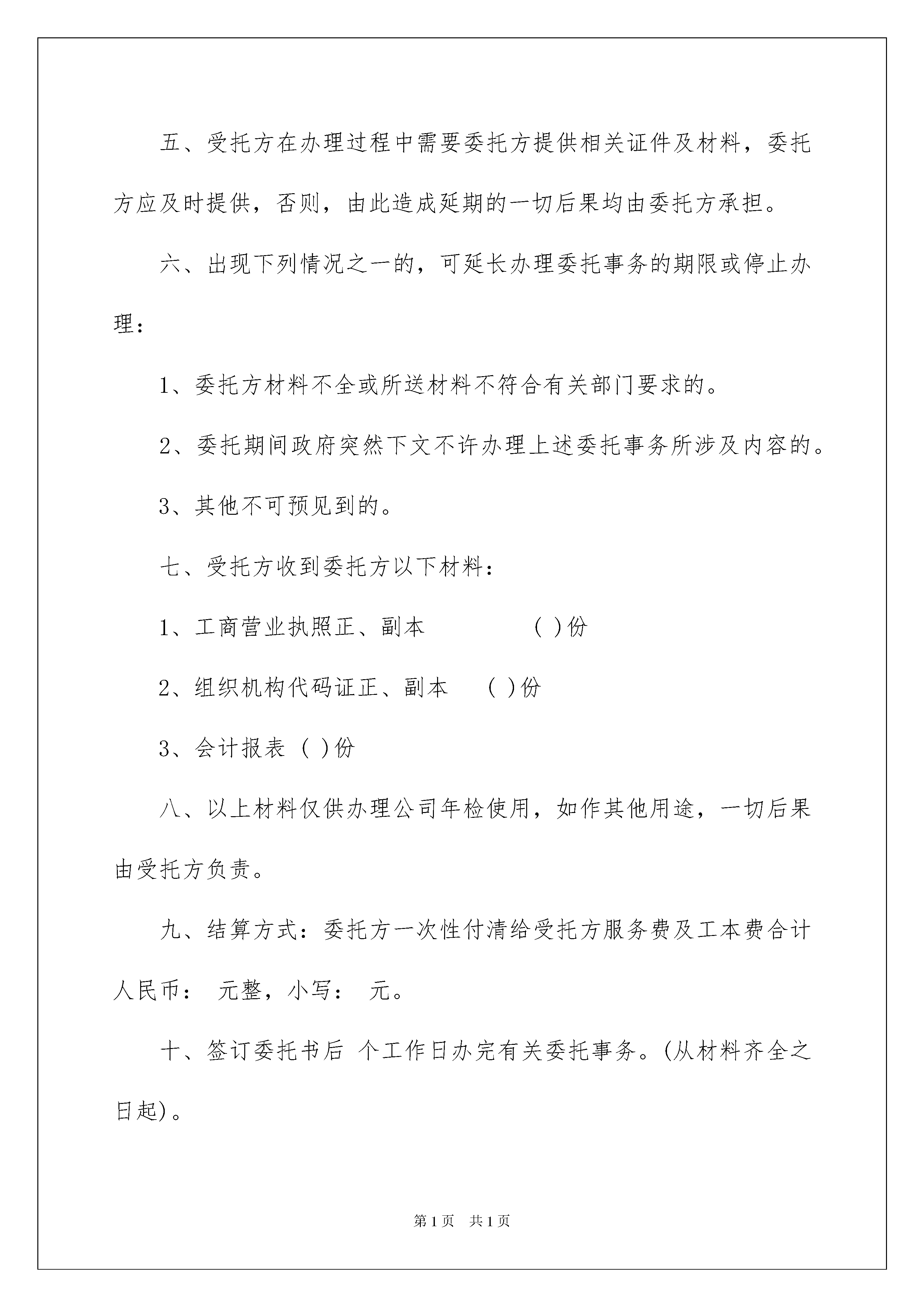 五、受托方在办理过程中需要委托方提供相关证件及材料，委托方应及时提供，否则，由此造成延期的一切后果均由委托方承担。

六、出现下列情况之一的，可延长办理委托事务的期限或停止办理：

1、委托方材料不全或所送材料不符合有关部门要求的。

2、委托期间政府突然下文不许办理上述委托事务所涉及内容的。

3、其他不可预见到的。

七、受托方收到委托方以下材料：

1、工商营业执照正、副本 ( )份

2、组织机构代码证正、副本 ( )份

3、会计报表 ( )份

八、以上材料仅供办理公司年检使用，如作其他用途，一切后果由受托方负责。

九、结算方式：委托方一次性付清给受托方服务费及工本费合计人民币： 元整，小写： 元。

十、签订委托书后 个工作日办完有关委托事务。(从材料齐全之日起)。

第1页 共1页